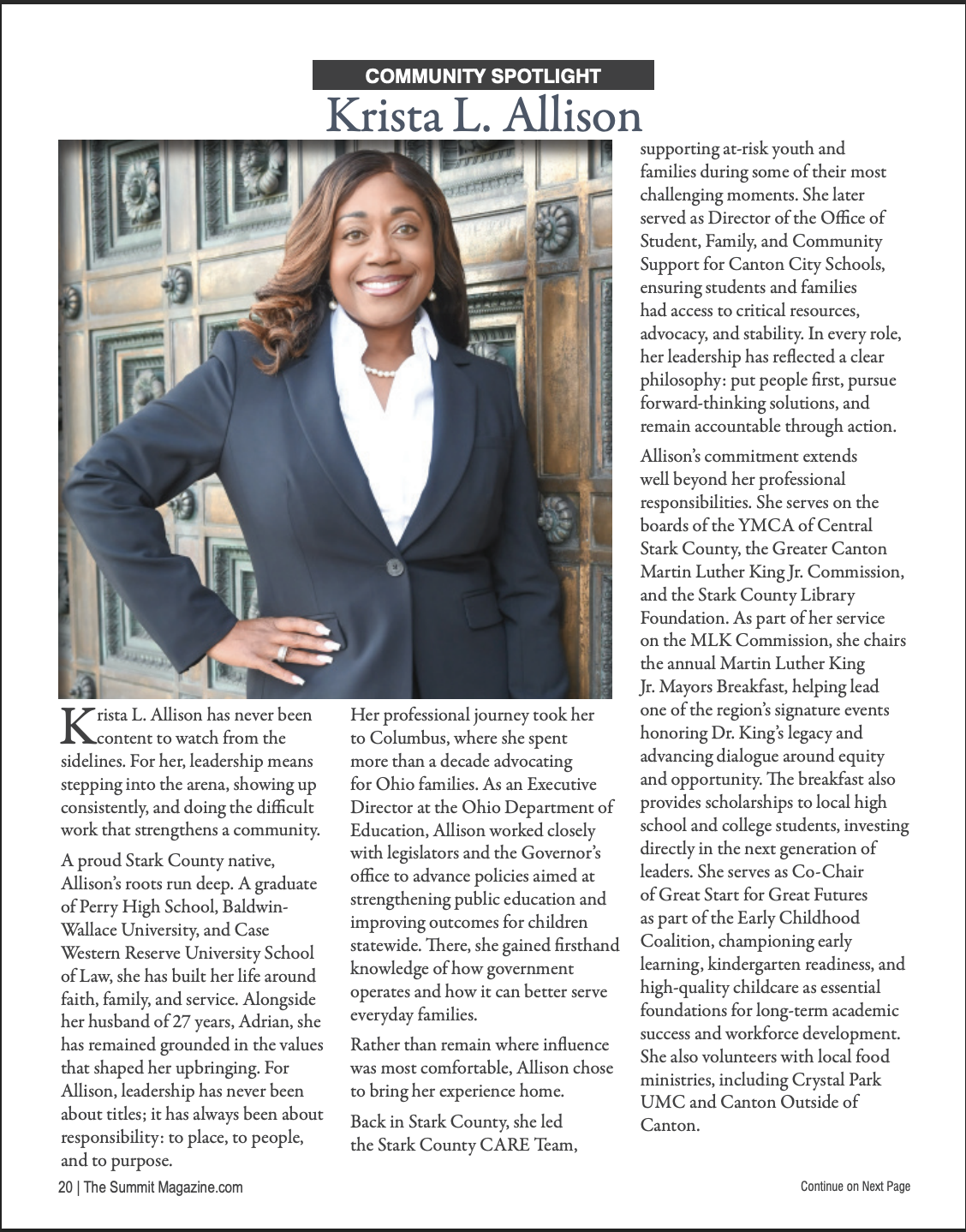 COMMUNITY SPOTLIGHT

Krista L. Allison

Krista L. Allison has never been content to watch from the sidelines. For her, leadership means stepping into the arena, showing up consistently, and doing the difficult work that strengthens a community.

A proud Stark County native, Allison's roots run deep. A graduate of Perry High School, Baldwin-Wallace University, and Case Western Reserve University School of Law, she has built her life around faith, family, and service. Alongside her husband of 27 years, Adrian, she has remained grounded in the values that shaped her upbringing. For Allison, leadership has never been about titles; it has always been about responsibility: to place, to people, and to purpose.

Her professional journey took her to Columbus, where she spent more than a decade advocating for Ohio families. As an Executive Director at the Ohio Department of Education, Allison worked closely with legislators and the Governor's office to advance policies aimed at strengthening public education and improving outcomes for children statewide. There, she gained firsthand knowledge of how government operates and how it can better serve everyday families.

Rather than remain where influence was most comfortable, Allison chose to bring her experience home.

Back in Stark County, she led the Stark County CARE Team, supporting at-risk youth and families during some of their most challenging moments. She later served as Director of the Office of Student, Family, and Community Support for Canton City Schools, ensuring students and families had access to critical resources, advocacy, and stability. In every role, her leadership has reflected a clear philosophy: put people first, pursue forward-thinking solutions, and remain accountable through action.

Allison's commitment extends well beyond her professional responsibilities. She serves on the boards of the YMCA of Central Stark County, the Greater Canton Martin Luther King Jr. Commission, and the Stark County Library Foundation. As part of her service on the MLK Commission, she chairs the annual Martin Luther King Jr. Mayors Breakfast, helping lead one of the region's signature events honoring Dr. King's legacy and advancing dialogue around equity and opportunity. The breakfast also provides scholarships to local high school and college students, investing directly in the next generation of leaders. She serves as Co-Chair of Great Start for Great Futures as part of the Early Childhood Coalition, championing early learning, kindergarten readiness, and high-quality childcare as essential foundations for long-term academic success and workforce development. She also volunteers with local food ministries, including Crystal Park UMC and Canton Outside of Canton.

20 | The Summit Magazine.com

Continue on Next Page